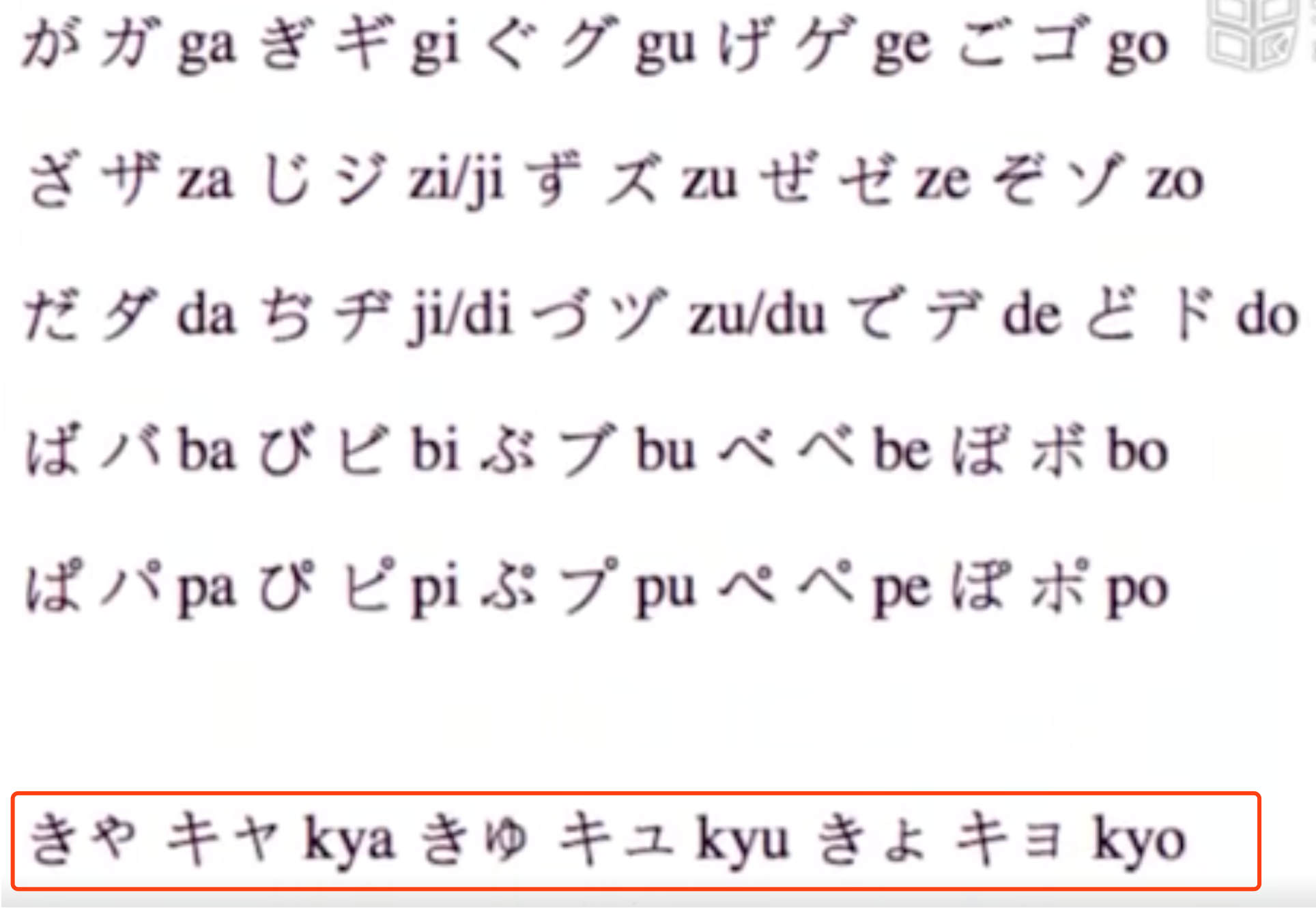 が ガ ga ぎ ギ gi ぐ グ gu げ ゲ ge ご ゴ go

ざ ザ za じ ジ zi/ji ず ズ zu ぜ ゼ ze ぞ ゾ zo

だ ダ da ぢ ヂ ji/di づ ヅ zu/du で デ de ど ド do

ば バ ba び ビ bi ぶ ブ bu べ ベ be ぼ ボ bo

ぱ パ pa ぴ ピ pi ぷ プ pu ぺ ペ pe ぽ ポ po

きゃ キャ kya きゅ キュ kyu きょ キョ kyo